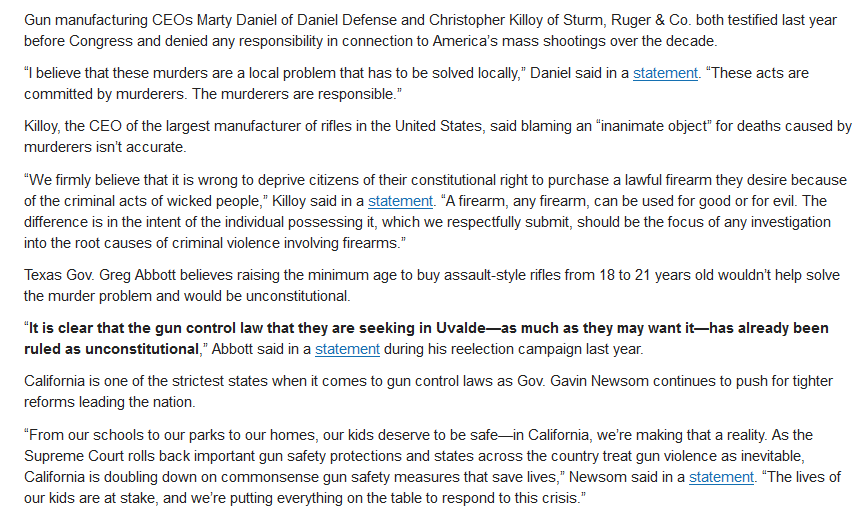 Gun manufacturing CEOs Marty Daniel of Daniel Defense and Christopher Killoy of Sturm, Ruger & Co. both testified last year before Congress and denied any responsibility in connection to America's mass shootings over the decade.

"I believe that these murders are a local problem that has to be solved locally," Daniel said in a statement. "These acts are committed by murderers. The murderers are responsible."

Killoy, the CEO of the largest manufacturer of rifles in the United States, said blaming an "inanimate object" for deaths caused by murderers isn't accurate.

"We firmly believe that it is wrong to deprive citizens of their constitutional right to purchase a lawful firearm they desire because of the criminal acts of wicked people," Killoy said in a statement. "A firearm, any firearm, can be used for good or for evil. The difference is in the intent of the individual possessing it, which we respectfully submit, should be the focus of any investigation into the root causes of criminal violence involving firearms."

Texas Gov. Greg Abbott believes raising the minimum age to buy assault-style rifles from 18 to 21 years old wouldn't help solve the murder problem and would be unconstitutional.

"It is clear that the gun control law that they are seeking in Uvalde—as much as they may want it—has already been ruled as unconstitutional," Abbott said in a statement during his reelection campaign last year.

California is one of the strictest states when it comes to gun control laws as Gov. Gavin Newsom continues to push for tighter reforms leading the nation.

"From our schools to our parks to our homes, our kids deserve to be safe—in California, we're making that a reality. As the Supreme Court rolls back important gun safety protections and states across the country treat gun violence as inevitable, California is doubling down on commonsense gun safety measures that save lives," Newsom said in a statement. "The lives of our kids are at stake, and we're putting everything on the table to respond to this crisis."